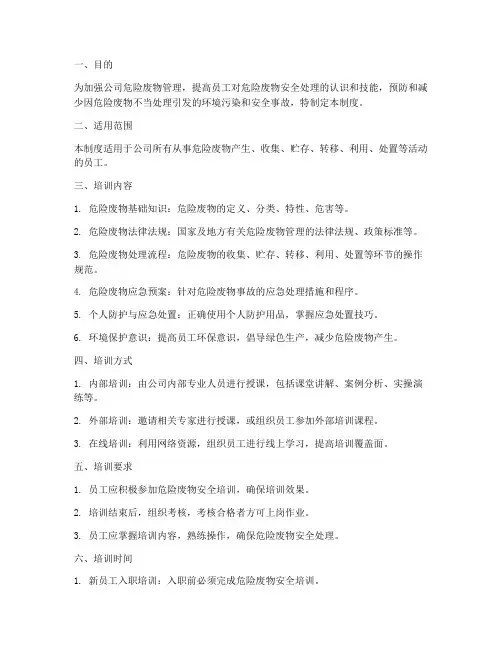 一、目的

为加强公司危险废物管理，提高员工对危险废物安全处理的认识和技能，预防和减少因危险废物不当处理引发的环境污染和安全事故，特制定本制度。

二、适用范围

本制度适用于公司所有从事危险废物产生、收集、贮存、转移、利用、处置等活动的员工。

三、培训内容

1. 危险废物基础知识：危险废物的定义、分类、特性、危害等。

2. 危险废物法律法规：国家及地方有关危险废物管理的法律法规、政策标准等。

3. 危险废物处理流程：危险废物的收集、贮存、转移、利用、处置等环节的操作规范。

4. 危险废物应急预案：针对危险废物事故的应急处理措施和程序。

5. 个人防护与应急处置：正确使用个人防护用品，掌握应急处置技巧。

6. 环境保护意识：提高员工环保意识，倡导绿色生产，减少危险废物产生。

四、培训方式

1. 内部培训：由公司内部专业人员进行授课，包括课堂讲解、案例分析、实操演练等。

2. 外部培训：邀请相关专家进行授课，或组织员工参加外部培训课程。

3. 在线培训：利用网络资源，组织员工进行线上学习，提高培训覆盖面。

五、培训要求

1. 员工应积极参加危险废物安全培训，确保培训效果。

2. 培训结束后，组织考核，考核合格者方可上岗作业。

3. 员工应掌握培训内容，熟练操作，确保危险废物安全处理。

六、培训时间

1. 新员工入职培训：入职前必须完成危险废物安全培训。